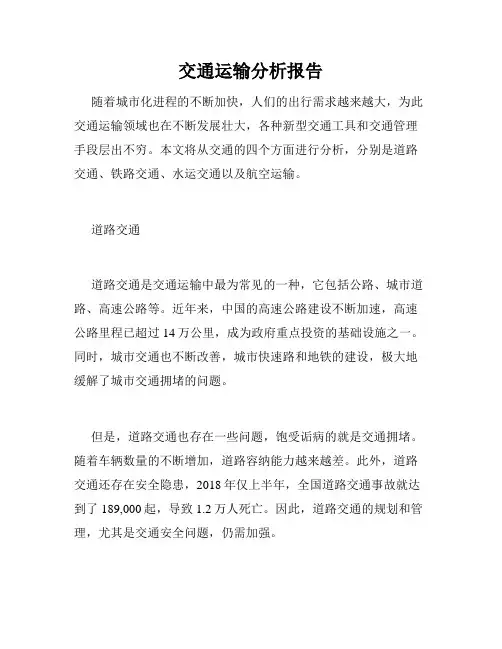 交通运输分析报告

随着城市化进程的不断加快，人们的出行需求越来越大，为此交通运输领域也在不断发展壮大，各种新型交通工具和交通管理手段层出不穷。本文将从交通的四个方面进行分析，分别是道路交通、铁路交通、水运交通以及航空运输。

道路交通

道路交通是交通运输中最为常见的一种，它包括公路、城市道路、高速公路等。近年来，中国的高速公路建设不断加速，高速公路里程已超过 14 万公里，成为政府重点投资的基础设施之一。同时，城市交通也不断改善，城市快速路和地铁的建设，极大地缓解了城市交通拥堵的问题。

但是，道路交通也存在一些问题，饱受诟病的就是交通拥堵。随着车辆数量的不断增加，道路容纳能力越来越差。此外，道路交通还存在安全隐患，2018 年仅上半年，全国道路交通事故就达到了 189,000 起，导致 1.2 万人死亡。因此，道路交通的规划和管理，尤其是交通安全问题，仍需加强。